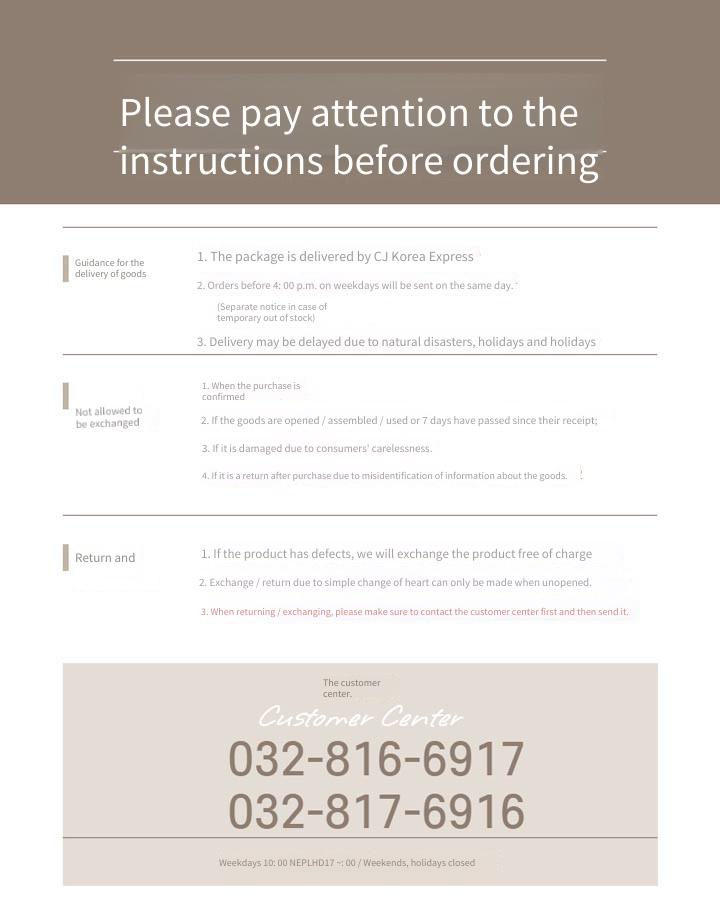 Please pay attention to the instructions before ordering

Guidance for the delivery of goods

1. The package is delivered by CJ Korea Express

2. Orders before 4: 00 p.m. on weekdays will be sent on the same day.

(Separate notice in case of temporary out of stock)

3. Delivery may be delayed due to natural disasters, holidays and holidays

Not allowed to be exchanged

1. When the purchase is confirmed

2. If the goods are opened / assembled / used or 7 days have passed since their receipt;

3. If it is damaged due to consumers' carelessness.

4. If it is a return after purchase due to misidentification of information about the goods.

Return and

1. If the product has defects, we will exchange the product free of charge

2. Exchange / return due to simple change of heart can only be made when unopened.

3. When returning / exchanging, please make sure to contact the customer center first and then send it.

The customer center.

Customer Center

032-816-6917

032-817-6916

Weekdays 10: 00 NEPLHD17 ~: 00 / Weekends, holidays closed